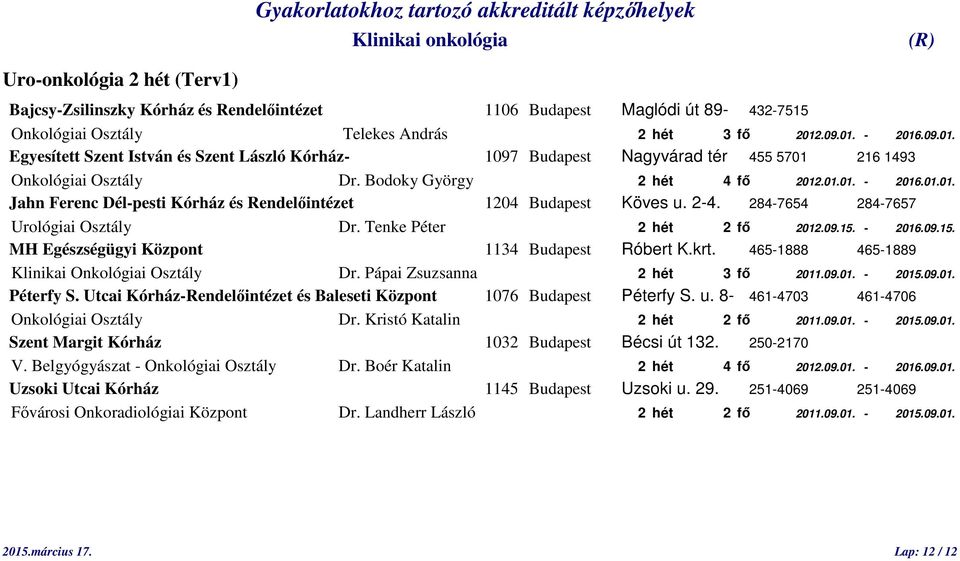 Gyakorlatokhoz tartozó akkreditált képzőhelyek

Klinikai onkológia (R)

Uro-onkológia 2 hét (Terv1)

Bajcsy-Zsilinszky Kórház és Rendelőintézet 1106 Budapest Maglódi út 89- 432-7515
Onkológiai Osztály Telekes András 2 hét 3 fő 2012.09.01. - 2016.09.01.

Egyesített Szent István és Szent László Kórház- 1097 Budapest Nagyvárad tér 455 5701 216 1493
Onkológiai Osztály Dr. Bodoky György 2 hét 4 fő 2012.01.01. - 2016.01.01.

Jahn Ferenc Dél-pesti Kórház és Rendelőintézet 1204 Budapest Köves u. 2-4. 284-7654 284-7657
Urológiai Osztály Dr. Tenke Péter 2 hét 2 fő 2012.09.15. - 2016.09.15.

MH Egészségügyi Központ 1134 Budapest Róbert K.krt. 465-1888 465-1889
Klinikai Onkológiai Osztály Dr. Pápai Zsuzsanna 2 hét 3 fő 2011.09.01. - 2015.09.01.

Péterfy S. Utcai Kórház-Rendelőintézet és Baleseti Központ 1076 Budapest Péterfy S. u. 8- 461-4703 461-4706
Onkológiai Osztály Dr. Kristó Katalin 2 hét 2 fő 2011.09.01. - 2015.09.01.

Szent Margit Kórház 1032 Budapest Bécsi út 132. 250-2170
V. Belgyógyászat - Onkológiai Osztály Dr. Boér Katalin 2 hét 4 fő 2012.09.01. - 2016.09.01.

Uzsoki Utcai Kórház 1145 Budapest Uzsoki u. 29. 251-4069 251-4069
Fővárosi Onkoradiológiai Központ Dr. Landherr László 2 hét 2 fő 2011.09.01. - 2015.09.01.

2015.március 17. Lap: 12 / 12